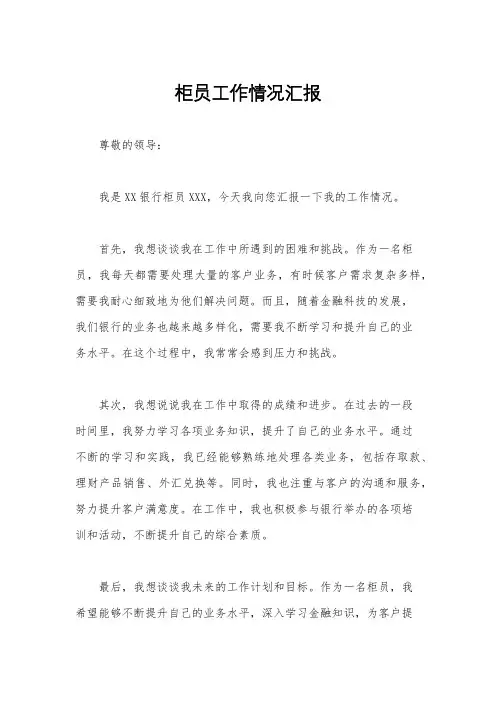 柜员工作情况汇报

尊敬的领导：

我是XX银行柜员XXX，今天我向您汇报一下我的工作情况。

首先，我想谈谈我在工作中所遇到的困难和挑战。作为一名柜员，我每天都需要处理大量的客户业务，有时候客户需求复杂多样，需要我耐心细致地为他们解决问题。而且，随着金融科技的发展，我们银行的业务也越来越多样化，需要我不断学习和提升自己的业务水平。在这个过程中，我常常会感到压力和挑战。

其次，我想说说我在工作中取得的成绩和进步。在过去的一段时间里，我努力学习各项业务知识，提升了自己的业务水平。通过不断的学习和实践，我已经能够熟练地处理各类业务，包括存取款、理财产品销售、外汇兑换等。同时，我也注重与客户的沟通和服务，努力提升客户满意度。在工作中，我也积极参与银行举办的各项培训和活动，不断提升自己的综合素质。

最后，我想谈谈我未来的工作计划和目标。作为一名柜员，我希望能够不断提升自己的业务水平，深入学习金融知识，为客户提